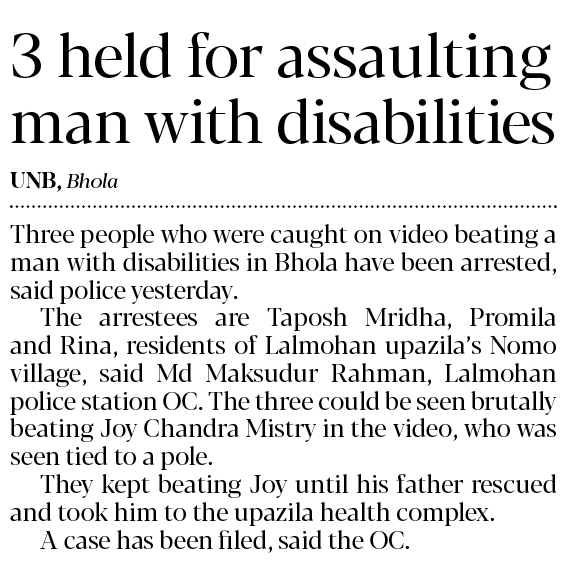 3 held for assaulting man with disabilities

UNB, Bhola

Three people who were caught on video beating a man with disabilities in Bhola have been arrested, said police yesterday.

The arrestees are Taposh Mridha, Promila and Rina, residents of Lalmohan upazila's Nomo village, said Md Maksudur Rahman, Lalmohan police station OC. The three could be seen brutally beating Joy Chandra Mistry in the video, who was seen tied to a pole.

They kept beating Joy until his father rescued and took him to the upazila health complex.

A case has been filed, said the OC.